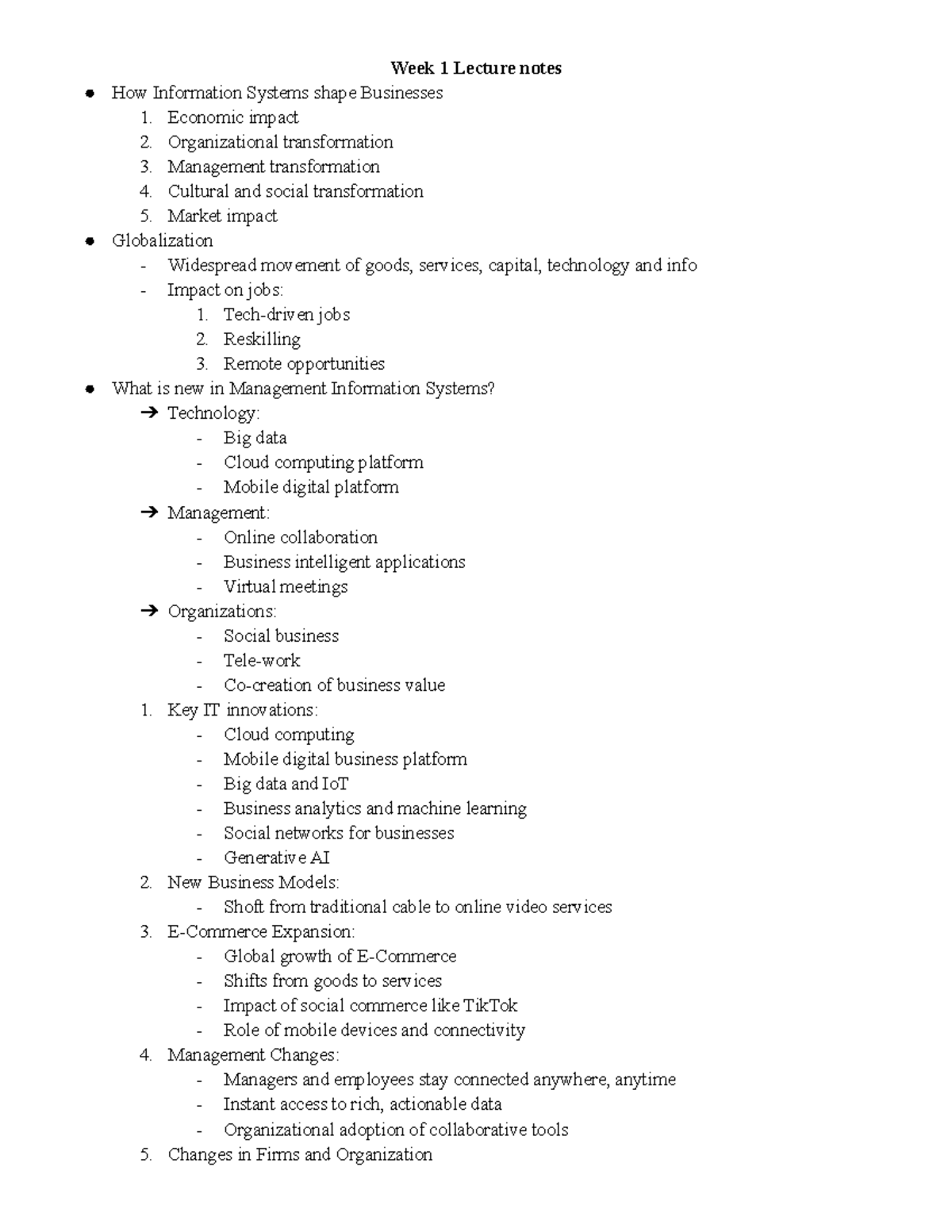 Week 1 Lecture notes

• How Information Systems shape Businesses
1. Economic impact
2. Organizational transformation
3. Management transformation
4. Cultural and social transformation
5. Market impact
• Globalization
- Widespread movement of goods, services, capital, technology and info
- Impact on jobs:
1. Tech-driven jobs
2. Reskilling
3. Remote opportunities
• What is new in Management Information Systems?
➔ Technology:
- Big data
- Cloud computing platform
- Mobile digital platform
➔ Management:
- Online collaboration
- Business intelligent applications
- Virtual meetings
➔ Organizations:
- Social business
- Tele-work
- Co-creation of business value
1. Key IT innovations:
- Cloud computing
- Mobile digital business platform
- Big data and IoT
- Business analytics and machine learning
- Social networks for businesses
- Generative AI
2. New Business Models:
- Shoft from traditional cable to online video services
3. E-Commerce Expansion:
- Global growth of E-Commerce
- Shifts from goods to services
- Impact of social commerce like TikTok
- Role of mobile devices and connectivity
4. Management Changes:
- Managers and employees stay connected anywhere, anytime
- Instant access to rich, actionable data
- Organizational adoption of collaborative tools
5. Changes in Firms and Organization